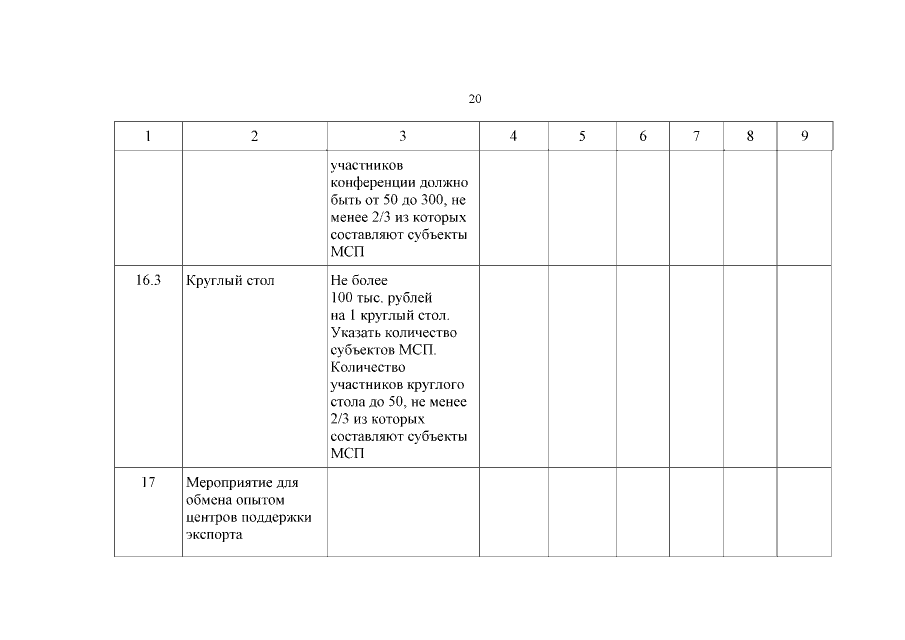 20

| 1 | 2 | 3 | 4 | 5 | 6 | 7 | 8 | 9 |
|---|---|---|---|---|---|---|---|---|
| | | участников конференции должно быть от 50 до 300, не менее 2/3 из которых составляют субъекты МСП | | | | | | |
| 16.3 | Круглый стол | Не более 100 тыс. рублей на 1 круглый стол. Указать количество субъектов МСП. Количество участников круглого стола до 50, не менее 2/3 из которых составляют субъекты МСП | | | | | | |
| 17 | Мероприятие для обмена опытом центров поддержки экспорта | | | | | | | |